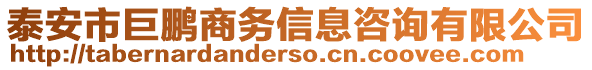 泰安市巨鹏商务信息咨询有限公司
http://tabernardanderso.cn.coovee.com